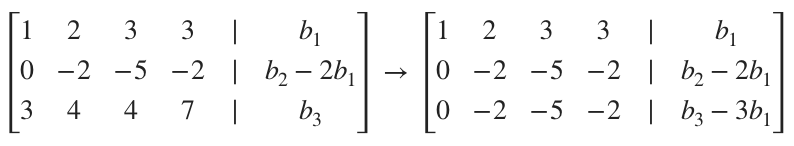 $\begin{bmatrix} 1 & 2 & 3 & 3 & | & b_1 \\ 0 & -2 & -5 & -2 & | & b_2 - 2b_1 \\ 3 & 4 & 4 & 7 & | & b_3 \end{bmatrix} \rightarrow \begin{bmatrix} 1 & 2 & 3 & 3 & | & b_1 \\ 0 & -2 & -5 & -2 & | & b_2 - 2b_1 \\ 0 & -2 & -5 & -2 & | & b_3 - 3b_1 \end{bmatrix}$